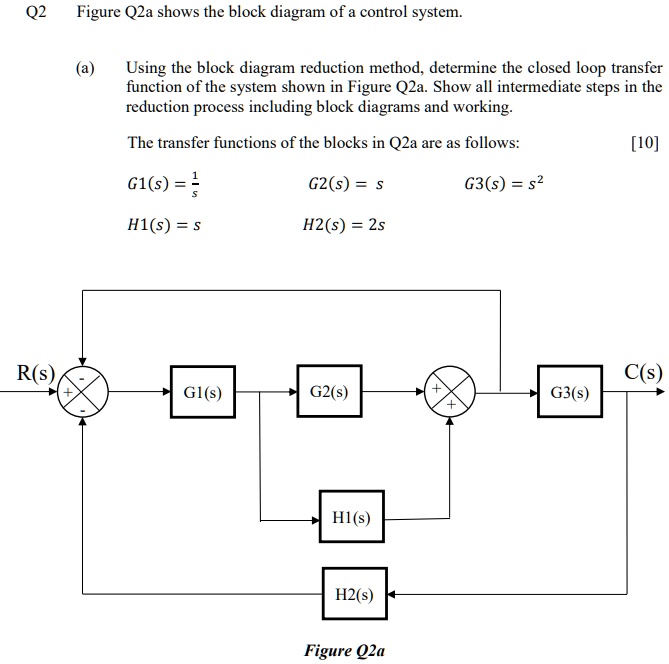 Q2 Figure Q2a shows the block diagram of a control system.

(a) Using the block diagram reduction method, determine the closed loop transfer function of the system shown in Figure Q2a. Show all intermediate steps in the reduction process including block diagrams and working.

The transfer functions of the blocks in Q2a are as follows: [10]

$G1(s) = \frac{1}{s}$ $G2(s) = s$ $G3(s) = s^2$

$H1(s) = s$ $H2(s) = 2s$

R(s)
-
+
-
G1(s)
G2(s)
+
+
G3(s)
C(s)
H1(s)
H2(s)

Figure Q2a